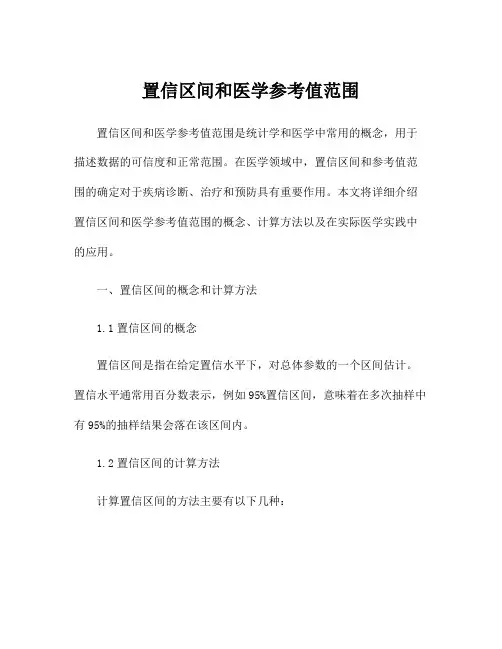 置信区间和医学参考值范围

置信区间和医学参考值范围是统计学和医学中常用的概念，用于描述数据的可信度和正常范围。在医学领域中，置信区间和参考值范围的确定对于疾病诊断、治疗和预防具有重要作用。本文将详细介绍置信区间和医学参考值范围的概念、计算方法以及在实际医学实践中的应用。

一、置信区间的概念和计算方法

1.1 置信区间的概念

置信区间是指在给定置信水平下，对总体参数的一个区间估计。置信水平通常用百分数表示，例如 95%置信区间，意味着在多次抽样中有 95%的抽样结果会落在该区间内。

1.2 置信区间的计算方法

计算置信区间的方法主要有以下几种：